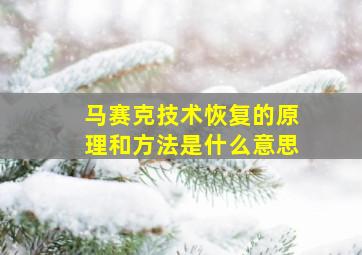 马赛克技术恢复的原理和方法是什么意思